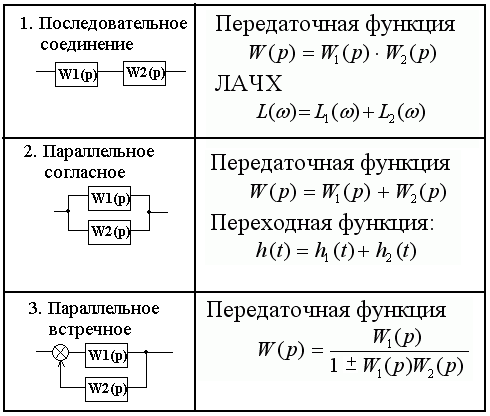 | 1. Последовательное соединение W1(p) W2(p) | Передаточная функция $W(p) = W_1(p) \cdot W_2(p)$ ЛАЧХ $L(\omega) = L_1(\omega) + L_2(\omega)$ |
|---|---|
| 2. Параллельное согласное W1(p) W2(p) | Передаточная функция $W(p) = W_1(p) + W_2(p)$ Переходная функция: $h(t) = h_1(t) + h_2(t)$ |
| 3. Параллельное встречное W1(p) W2(p) | Передаточная функция $W(p) = \frac{W_1(p)}{1 \pm W_1(p)W_2(p)}$ |